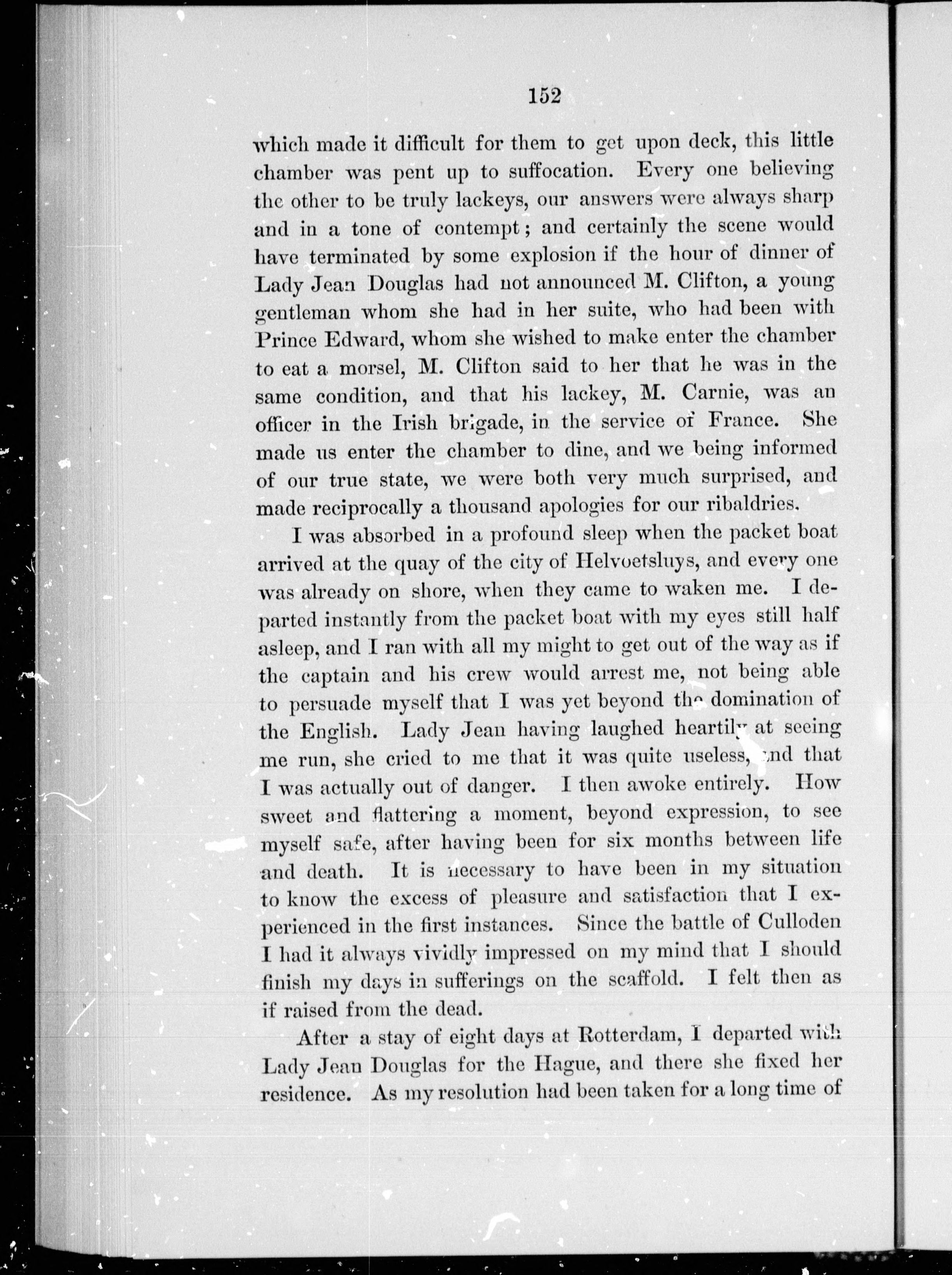 152

which made it difficult for them to get upon deck, this little chamber was pent up to suffocation. Every one believing the other to be truly lackeys, our answers were always sharp and in a tone of contempt; and certainly the scene would have terminated by some explosion if the hour of dinner of Lady Jean Douglas had not announced M. Clifton, a young gentleman whom she had in her suite, who had been with Prince Edward, whom she wished to make enter the chamber to eat a morsel, M. Clifton said to her that he was in the same condition, and that his lackey, M. Carnie, was an officer in the Irish brigade, in the service of France. She made us enter the chamber to dine, and we being informed of our true state, we were both very much surprised, and made reciprocally a thousand apologies for our ribaldries.

I was absorbed in a profound sleep when the packet boat arrived at the quay of the city of Helvoetsluys, and every one was already on shore, when they came to waken me. I departed instantly from the packet boat with my eyes still half asleep, and I ran with all my might to get out of the way as if the captain and his crew would arrest me, not being able to persuade myself that I was yet beyond the domination of the English. Lady Jean having laughed heartily at seeing me run, she cried to me that it was quite useless, and that I was actually out of danger. I then awoke entirely. How sweet and flattering a moment, beyond expression, to see myself safe, after having been for six months between life and death. It is necessary to have been in my situation to know the excess of pleasure and satisfaction that I experienced in the first instances. Since the battle of Culloden I had it always vividly impressed on my mind that I should finish my days in sufferings on the scaffold. I felt then as if raised from the dead.

After a stay of eight days at Rotterdam, I departed with Lady Jean Douglas for the Hague, and there she fixed her residence. As my resolution had been taken for a long time of